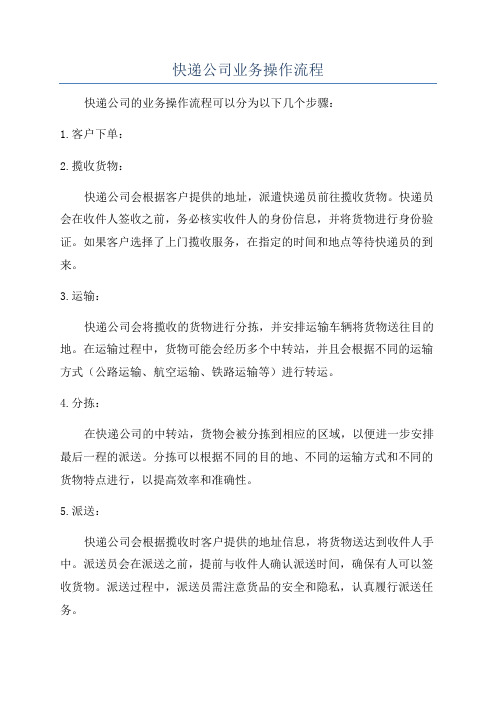 快递公司业务操作流程

快递公司的业务操作流程可以分为以下几个步骤：

1.客户下单：

2.揽收货物：

快递公司会根据客户提供的地址，派遣快递员前往揽收货物。快递员会在收件人签收之前，务必核实收件人的身份信息，并将货物进行身份验证。如果客户选择了上门揽收服务，在指定的时间和地点等待快递员的到来。

3.运输：

快递公司会将揽收的货物进行分拣，并安排运输车辆将货物送往目的地。在运输过程中，货物可能会经历多个中转站，并且会根据不同的运输方式（公路运输、航空运输、铁路运输等）进行转运。

4.分拣：

在快递公司的中转站，货物会被分拣到相应的区域，以便进一步安排最后一程的派送。分拣可以根据不同的目的地、不同的运输方式和不同的货物特点进行，以提高效率和准确性。

5.派送：

快递公司会根据揽收时客户提供的地址信息，将货物送达到收件人手中。派送员会在派送之前，提前与收件人确认派送时间，确保有人可以签收货物。派送过程中，派送员需注意货品的安全和隐私，认真履行派送任务。